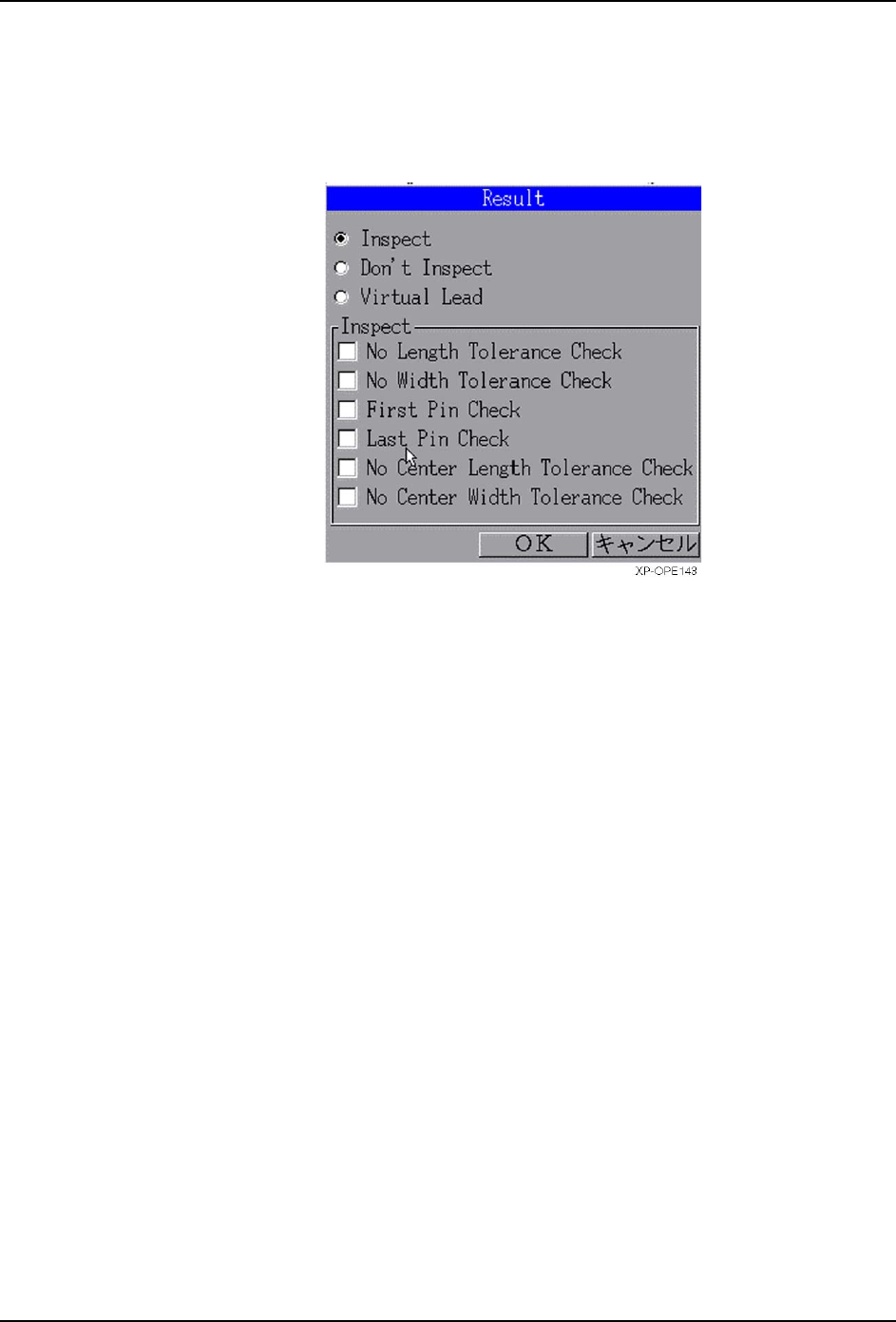 Result

Inspect
Don't Inspect
Virtual Lead

Inspect
No Length Tolerance Check
No Width Tolerance Check
First Pin Check
Last Pin Check
No Center Length Tolerance Check
No Center Width Tolerance Check

OK
キャンセル

XP-OPE148